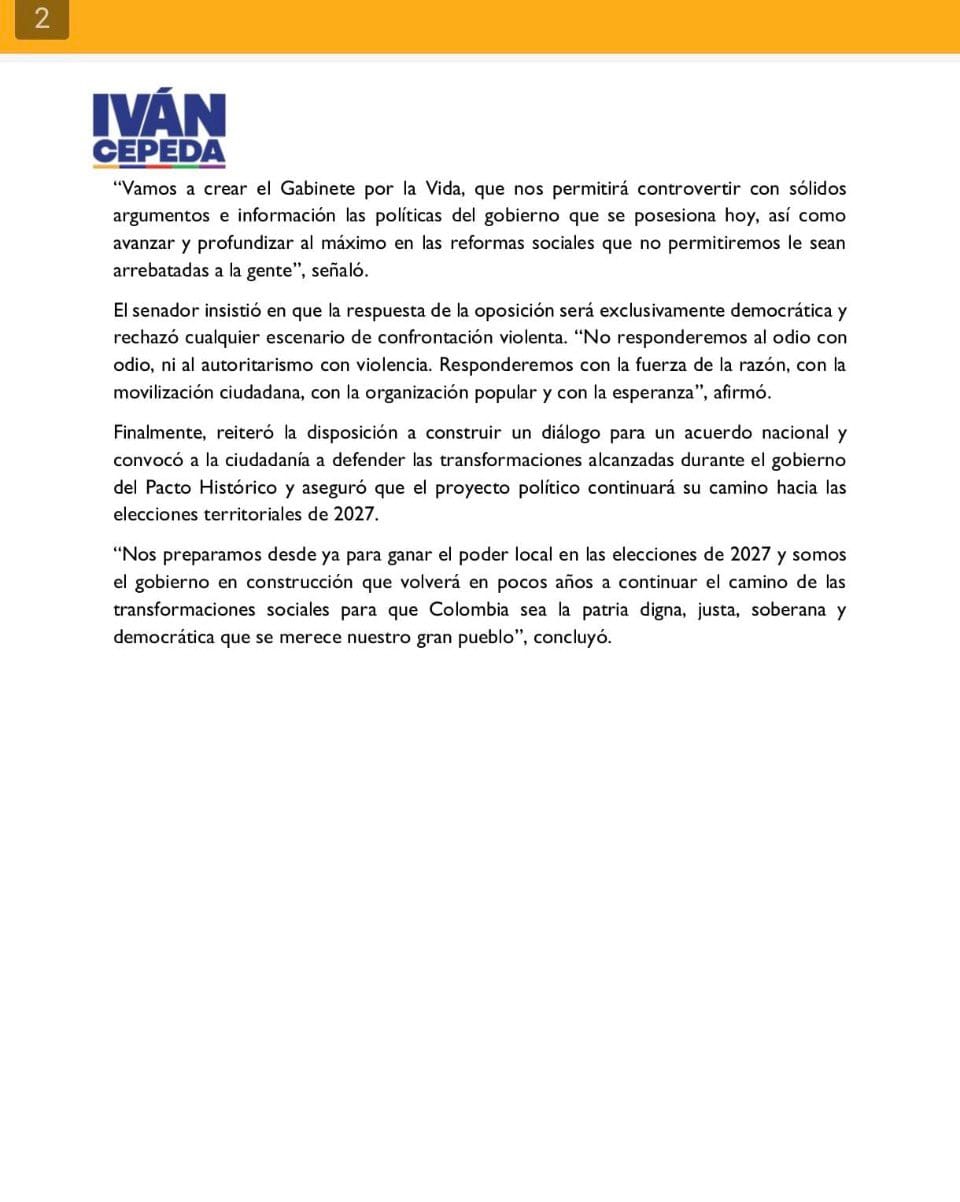 2

IVÁN
CEPEDA

“Vamos a crear el Gabinete por la Vida, que nos permitirá controvertir con sólidos argumentos e información las políticas del gobierno que se posesiona hoy, así como avanzar y profundizar al máximo en las reformas sociales que no permitiremos le sean arrebatadas a la gente”, señaló.

El senador insistió en que la respuesta de la oposición será exclusivamente democrática y rechazó cualquier escenario de confrontación violenta. “No responderemos al odio con odio, ni al autoritarismo con violencia. Responderemos con la fuerza de la razón, con la movilización ciudadana, con la organización popular y con la esperanza”, afirmó.

Finalmente, reiteró la disposición a construir un diálogo para un acuerdo nacional y convocó a la ciudadanía a defender las transformaciones alcanzadas durante el gobierno del Pacto Histórico y aseguró que el proyecto político continuará su camino hacia las elecciones territoriales de 2027.

“Nos preparamos desde ya para ganar el poder local en las elecciones de 2027 y somos el gobierno en construcción que volverá en pocos años a continuar el camino de las transformaciones sociales para que Colombia sea la patria digna, justa, soberana y democrática que se merece nuestro gran pueblo”, concluyó.